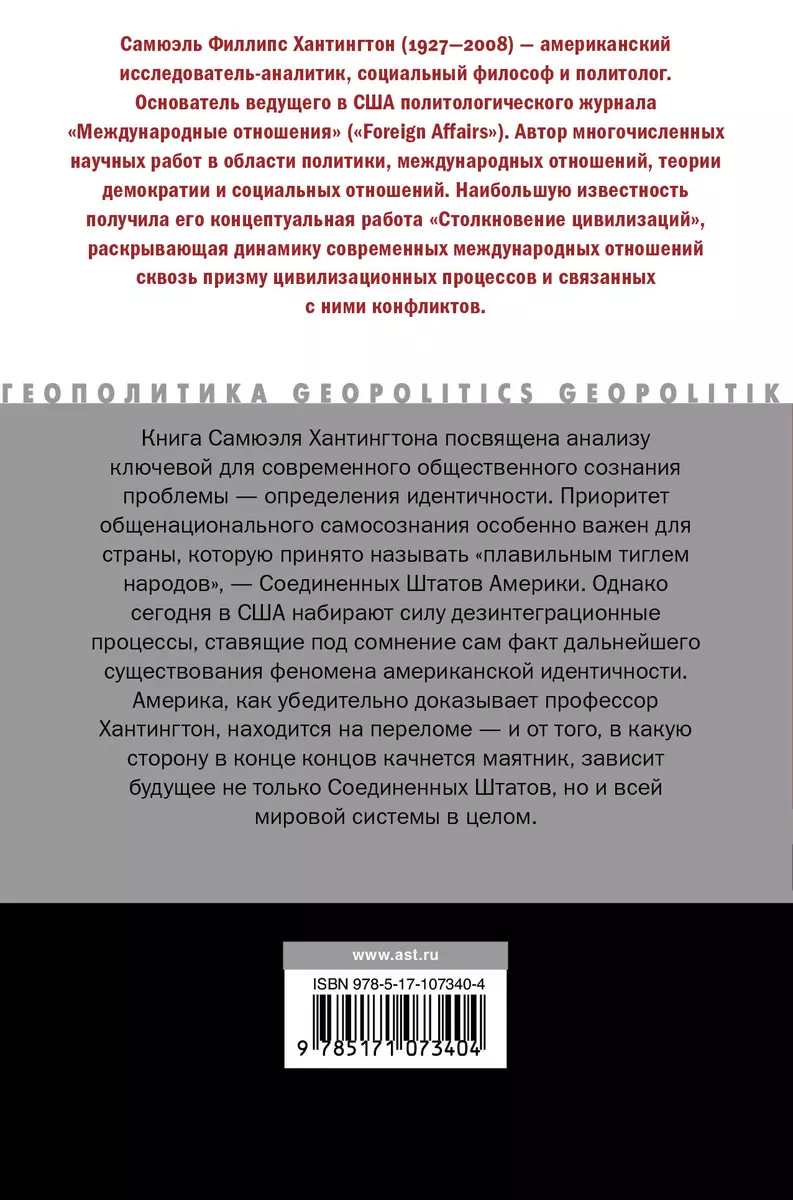 Самюэль Филлипс Хантингтон (1927—2008) — американский исследователь-аналитик, социальный философ и политолог. Основатель ведущего в США политологического журнала «Международные отношения» («Foreign Affairs»). Автор многочисленных научных работ в области политики, международных отношений, теории демократии и социальных отношений. Наибольшую известность получила его концептуальная работа «Столкновение цивилизаций», раскрывающая динамику современных международных отношений сквозь призму цивилизационных процессов и связанных с ними конфликтов.

ГЕОПОЛИТИКА GEOPOLITICS GEOPOLITIK

Книга Самюэля Хантингтона посвящена анализу ключевой для современного общественного сознания проблемы — определения идентичности. Приоритет общенационального самосознания особенно важен для страны, которую принято называть «плавильным тиглем народов», — Соединенных Штатов Америки. Однако сегодня в США набирают силу дезинтеграционные процессы, ставящие под сомнение сам факт дальнейшего существования феномена американской идентичности. Америка, как убедительно доказывает профессор Хантингтон, находится на переломе — и от того, в какую сторону в конце концов качнется маятник, зависит будущее не только Соединенных Штатов, но и всей мировой системы в целом.

www.ast.ru

ISBN 978-5-17-107340-4

9 785171 073404